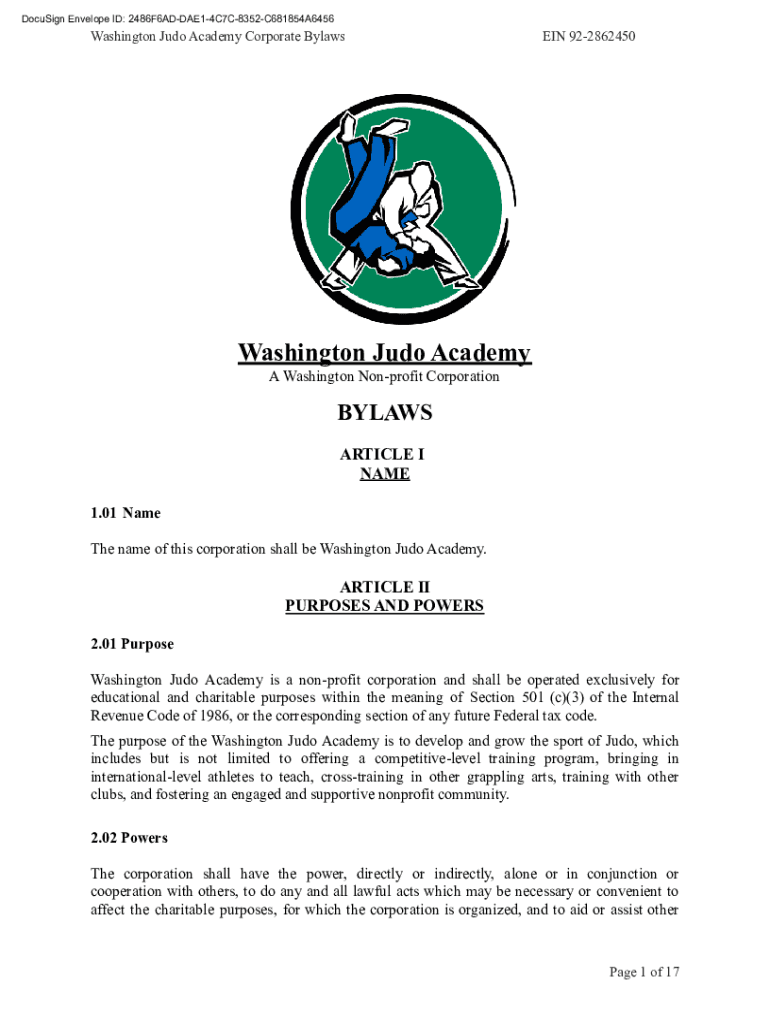 DocuSign Envelope ID: 2486F6AD-DAE1-4C7C-8352-C681854A6456

Washington Judo Academy Corporate Bylaws

EIN 92-2862450

Washington Judo Academy
A Washington Non-profit Corporation

BYLAWS

ARTICLE I
NAME

1.01 Name

The name of this corporation shall be Washington Judo Academy.

ARTICLE II
PURPOSES AND POWERS

2.01 Purpose

Washington Judo Academy is a non-profit corporation and shall be operated exclusively for educational and charitable purposes within the meaning of Section 501 (c)(3) of the Internal Revenue Code of 1986, or the corresponding section of any future Federal tax code.

The purpose of the Washington Judo Academy is to develop and grow the sport of Judo, which includes but is not limited to offering a competitive-level training program, bringing in international-level athletes to teach, cross-training in other grappling arts, training with other clubs, and fostering an engaged and supportive nonprofit community.

2.02 Powers

The corporation shall have the power, directly or indirectly, alone or in conjunction or cooperation with others, to do any and all lawful acts which may be necessary or convenient to affect the charitable purposes, for which the corporation is organized, and to aid or assist other

Page 1 of 17